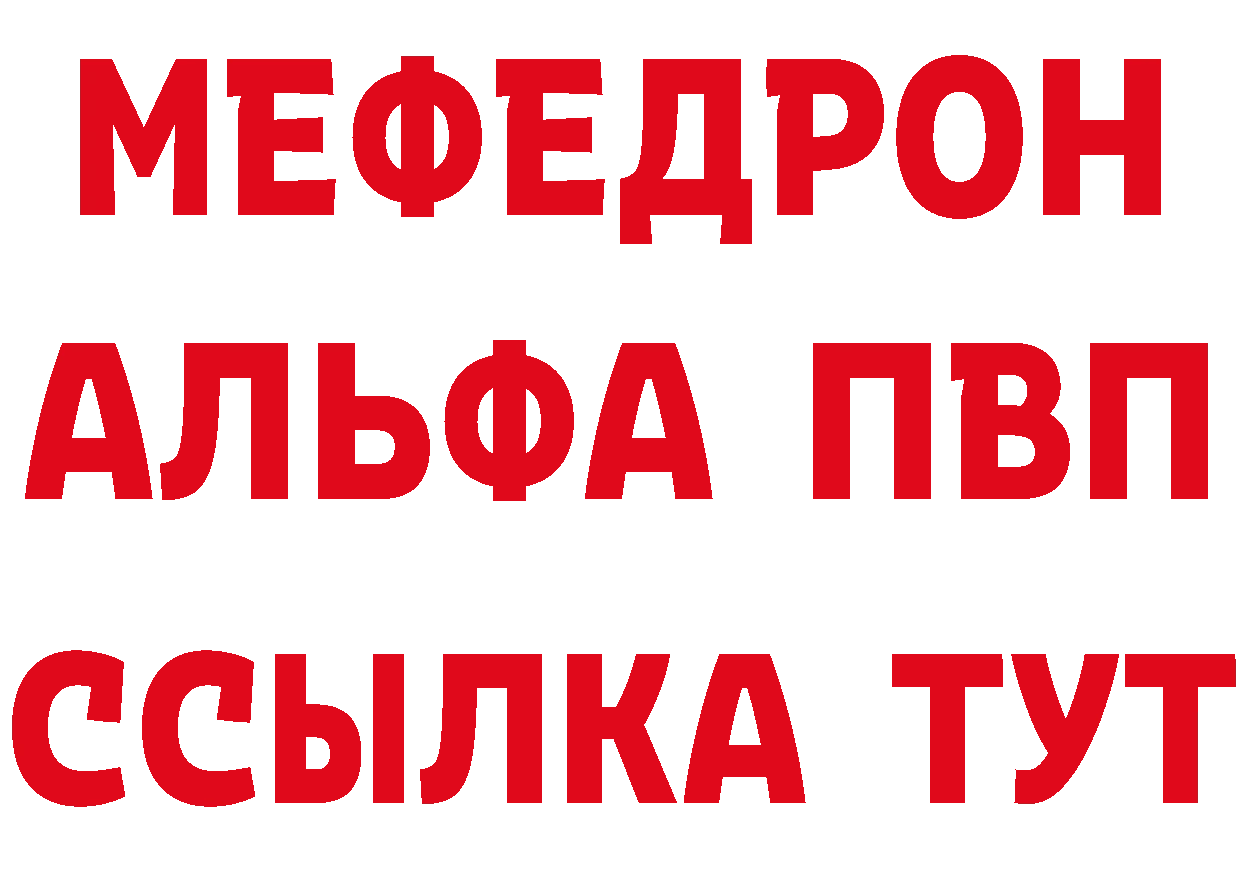 МЕФЕДРОН
АЛЬФА ПВП
ССЫЛКА ТУТ